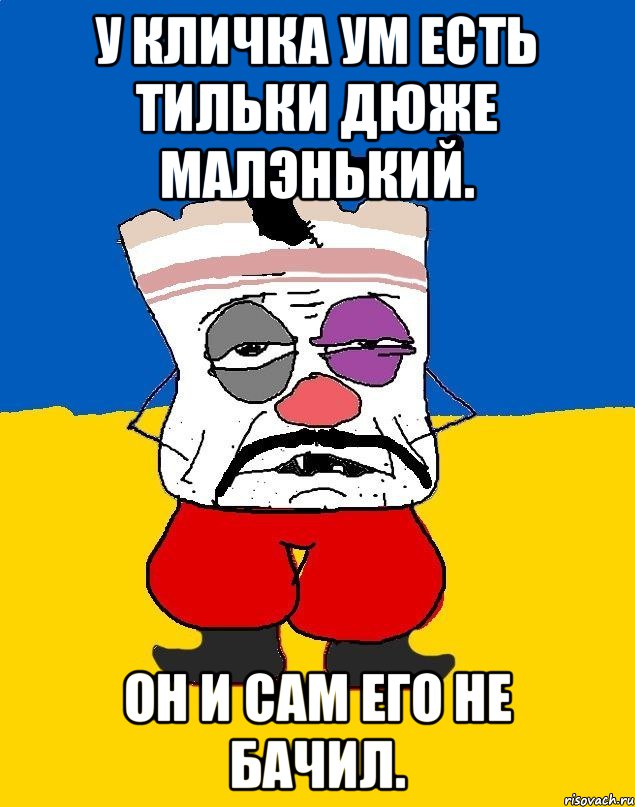 У КЛИЧКА УМ ЕСТЬ ТИЛЬКИ ДЮЖЕ МАЛЭНЬКИЙ.

ОН И САМ ЕГО НЕ БАЧИЛ.

risovach.ru